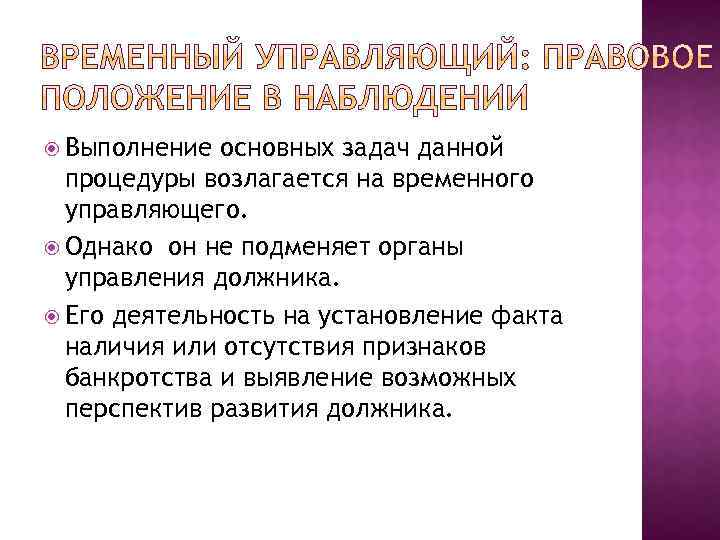 ВРЕМЕННЫЙ УПРАВЛЯЮЩИЙ: ПРАВОВОЕ ПОЛОЖЕНИЕ В НАБЛЮДЕНИИ

Выполнение основных задач данной процедуры возлагается на временного управляющего.

Однако  он не подменяет органы управления должника.

Его деятельность на установление факта наличия или отсутствия признаков банкротства и выявление возможных перспектив развития должника.